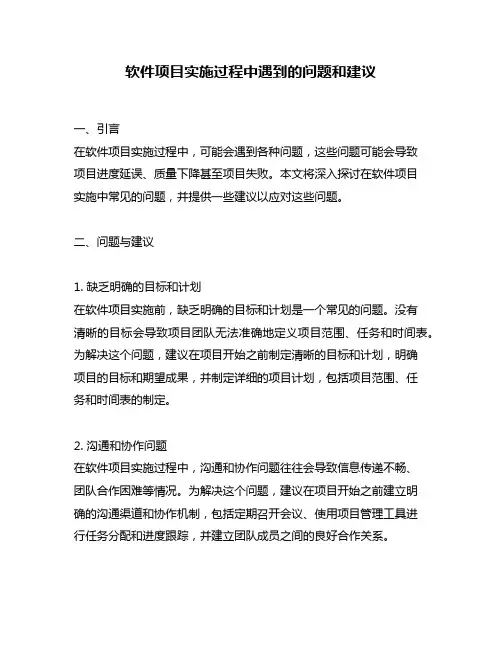 软件项目实施过程中遇到的问题和建议

一、引言
在软件项目实施过程中，可能会遇到各种问题，这些问题可能会导致项目进度延误、质量下降甚至项目失败。本文将深入探讨在软件项目实施中常见的问题，并提供一些建议以应对这些问题。

二、问题与建议

1. 缺乏明确的目标和计划
在软件项目实施前，缺乏明确的目标和计划是一个常见的问题。没有清晰的目标会导致项目团队无法准确地定义项目范围、任务和时间表。为解决这个问题，建议在项目开始之前制定清晰的目标和计划，明确项目的目标和期望成果，并制定详细的项目计划，包括项目范围、任务和时间表的制定。

2. 沟通和协作问题
在软件项目实施过程中，沟通和协作问题往往会导致信息传递不畅、团队合作困难等情况。为解决这个问题，建议在项目开始之前建立明确的沟通渠道和协作机制，包括定期召开会议、使用项目管理工具进行任务分配和进度跟踪，并建立团队成员之间的良好合作关系。